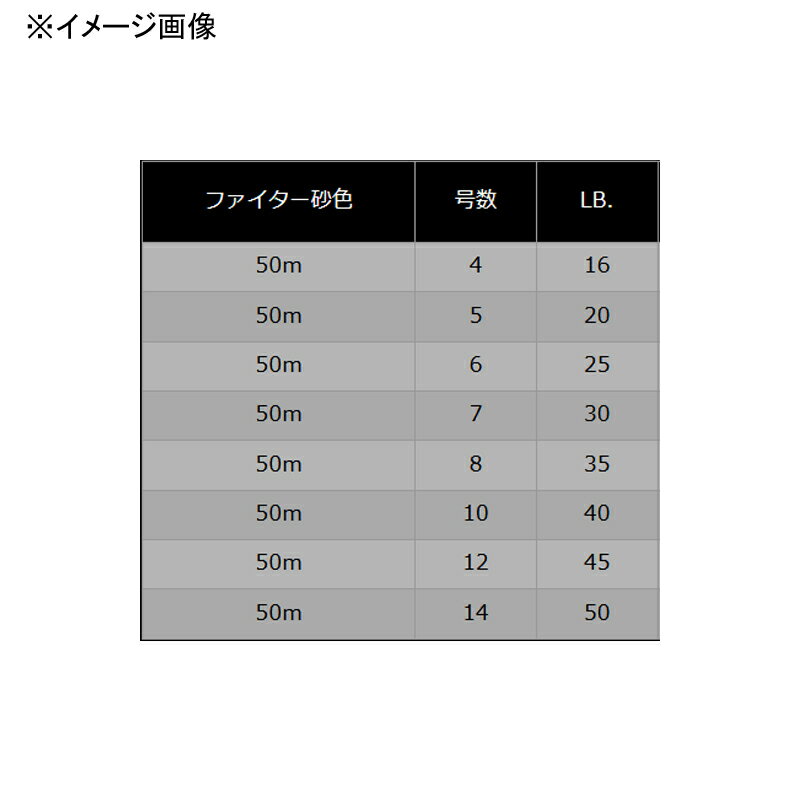 ※イメージ画像

| ファイター砂色 | 号数 | LB. |
|---|---|---|
| 50m | 4 | 16 |
| 50m | 5 | 20 |
| 50m | 6 | 25 |
| 50m | 7 | 30 |
| 50m | 8 | 35 |
| 50m | 10 | 40 |
| 50m | 12 | 45 |
| 50m | 14 | 50 |